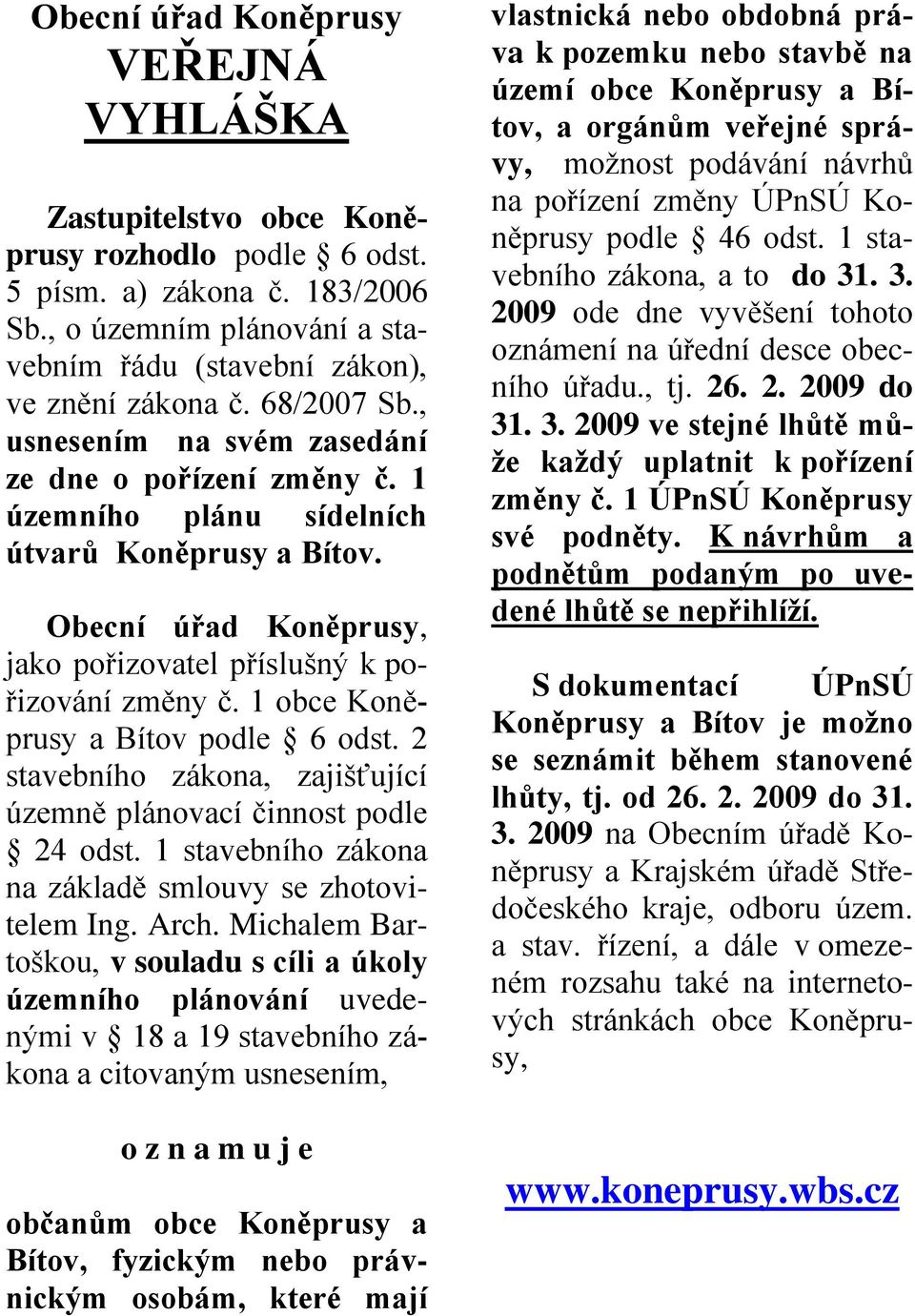 Obecní úřad Koněprusy
VEŘEJNÁ VYHLÁŠKA

Zastupitelstvo obce Koněprusy rozhodlo podle § 6 odst. 5 písm. a) zákona č. 183/2006 Sb., o územním plánování a stavebním řádu (stavební zákon), ve znění zákona č. 68/2007 Sb., usnesením na svém zasedání ze dne o pořízení změny č. 1 územního plánu sídelních útvarů Koněprusy a Bítov.

Obecní úřad Koněprusy, jako pořizovatel příslušný k pořizování změny č. 1 obce Koněprusy a Bítov podle § 6 odst. 2 stavebního zákona, zajišťující územně plánovací činnost podle § 24 odst. 1 stavebního zákona na základě smlouvy se zhotovitelem Ing. Arch. Michalem Bartoškou, v souladu s cíli a úkoly územního plánování uvedenými v § 18 a 19 stavebního zákona a citovaným usnesením,

o z n a m u j e

občanům obce Koněprusy a Bítov, fyzickým nebo právnickým osobám, které mají vlastnická nebo obdobná práva k pozemku nebo stavbě na území obce Koněprusy a Bítov, a orgánům veřejné správy, možnost podávání návrhů na pořízení změny ÚPnSÚ Koněprusy podle § 46 odst. 1 stavebního zákona, a to do 31. 3. 2009 ode dne vyvěšení tohoto oznámení na úřední desce obecního úřadu., tj. 26. 2. 2009 do 31. 3. 2009 ve stejné lhůtě může každý uplatnit k pořízení změny č. 1 ÚPnSÚ Koněprusy své podněty. K návrhům a podnětům podaným po uvedené lhůtě se nepřihlíží.

S dokumentací ÚPnSÚ Koněprusy a Bítov je možno se seznámit během stanovené lhůty, tj. od 26. 2. 2009 do 31. 3. 2009 na Obecním úřadě Koněprusy a Krajském úřadě Středočeského kraje, odboru územ. a stav. řízení, a dále v omezeném rozsahu také na internetových stránkách obce Koněprusy,

www.koneprusy.wbs.cz